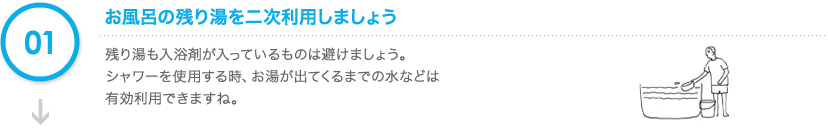 01

お風呂の残り湯を二次利用しましょう

残り湯も入浴剤が入っているものは避けましょう。
シャワーを使用する時、お湯が出てくるまでの水などは
有効利用できますね。